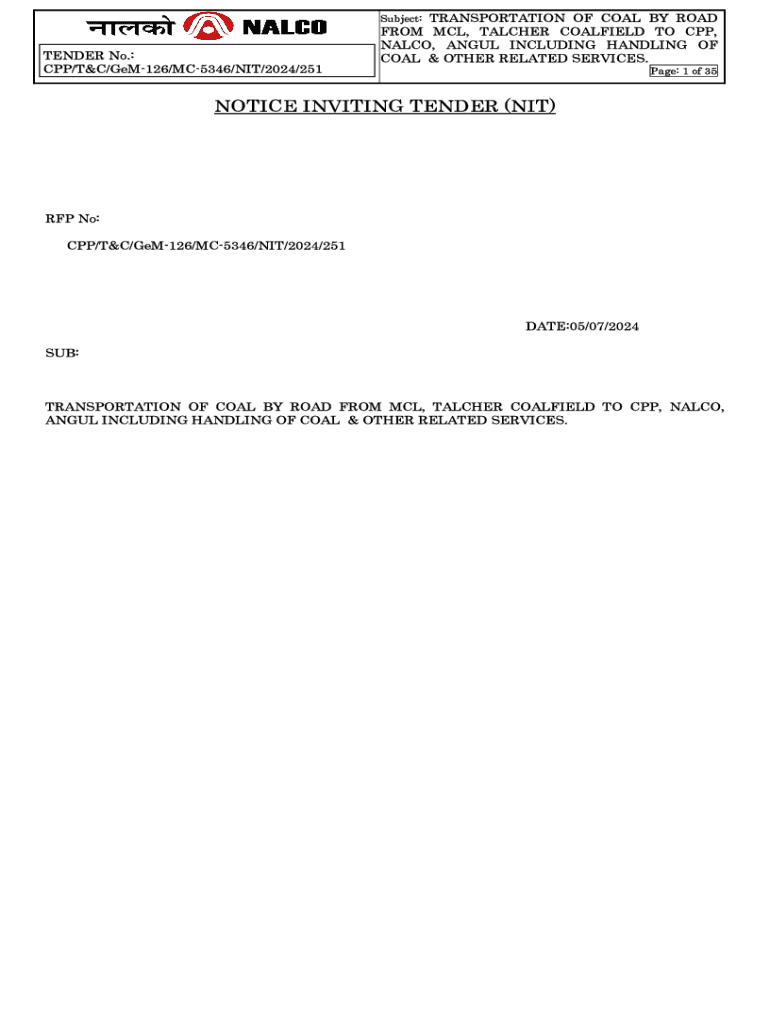 नालको NALCO

TENDER No.:
CPP/T&C/GeM-126/MC-5346/NIT/2024/251

Subject: TRANSPORTATION OF COAL BY ROAD FROM MCL, TALCHER COALFIELD TO CPP, NALCO, ANGUL INCLUDING HANDLING OF COAL & OTHER RELATED SERVICES.

Page: 1 of 35

NOTICE INVITING TENDER (NIT)

RFP No:

CPP/T&C/GeM-126/MC-5346/NIT/2024/251

DATE:05/07/2024

SUB:

TRANSPORTATION OF COAL BY ROAD FROM MCL, TALCHER COALFIELD TO CPP, NALCO, ANGUL INCLUDING HANDLING OF COAL & OTHER RELATED SERVICES.